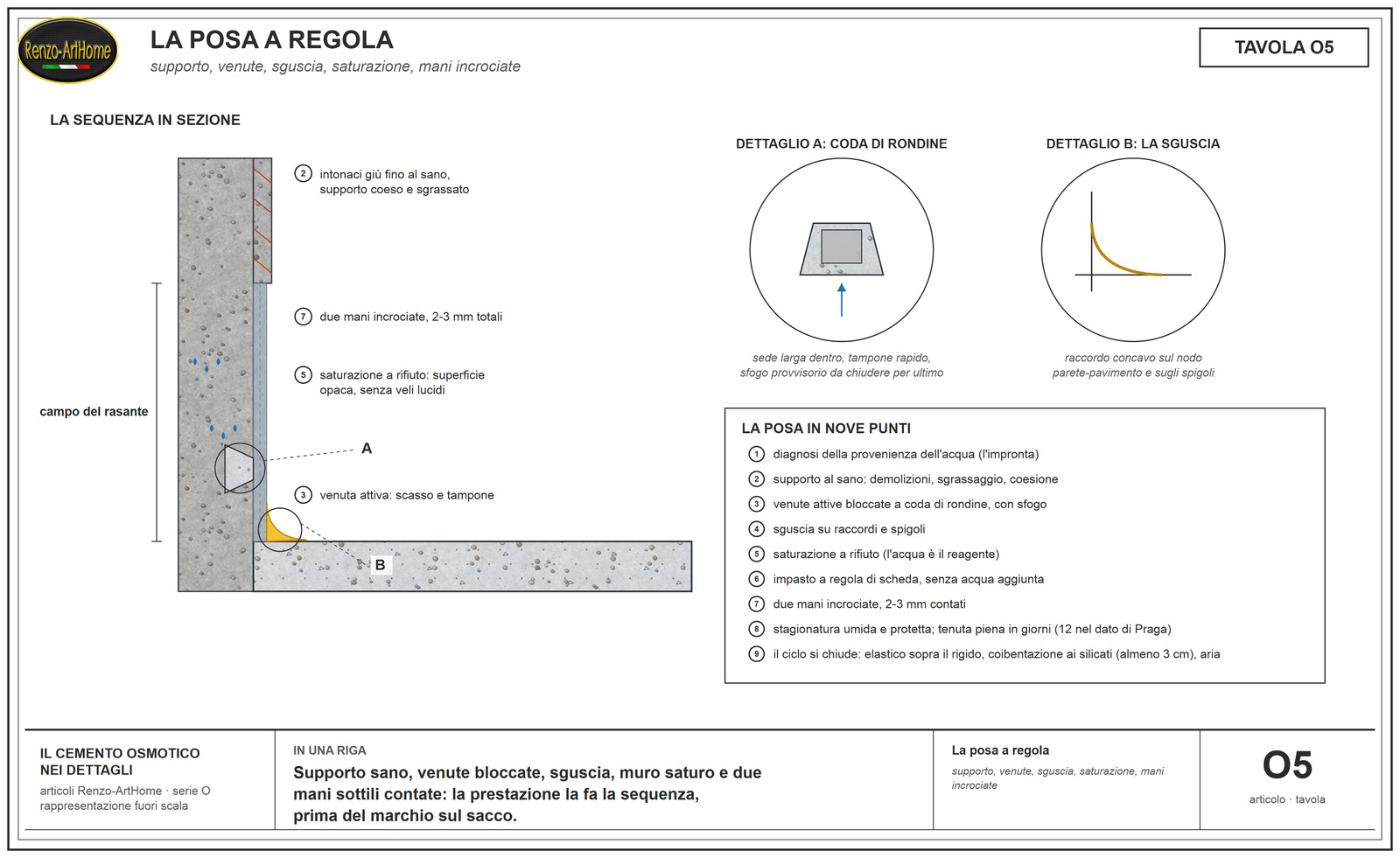 Renzo-ArtHome

LA POSA A REGOLA
supporto, venute, sguscia, saturazione, mani incrociate

TAVOLA O5

LA SEQUENZA IN SEZIONE

2 intonaci giù fino al sano, supporto coeso e sgrassato

7 due mani incrociate, 2-3 mm totali

5 saturazione a rifiuto: superficie opaca, senza veli lucidi

campo del rasante

A

3 venuta attiva: scasso e tampone

B

DETTAGLIO A: CODA DI RONDINE

sede larga dentro, tampone rapido, sfogo provvisorio da chiudere per ultimo

DETTAGLIO B: LA SGUSCIA

raccordo concavo sul nodo parete-pavimento e sugli spigoli

LA POSA IN NOVE PUNTI
1 diagnosi della provenienza dell'acqua (l'impronta)
2 supporto al sano: demolizioni, sgrassaggio, coesione
3 venute attive bloccate a coda di rondine, con sfogo
4 sguscia su raccordi e spigoli
5 saturazione a rifiuto (l'acqua è il reagente)
6 impasto a regola di scheda, senza acqua aggiunta
7 due mani incrociate, 2-3 mm contati
8 stagionatura umida e protetta; tenuta piena in giorni (12 nel dato di Praga)
9 il ciclo si chiude: elastico sopra il rigido, coibentazione ai silicati (almeno 3 cm), aria

IL CEMENTO OSMOTICO NEI DETTAGLI
articoli Renzo-ArtHome · serie O
rappresentazione fuori scala

IN UNA RIGA
Supporto sano, venute bloccate, sguscia, muro saturo e due mani sottili contate: la prestazione la fa la sequenza, prima del marchio sul sacco.

La posa a regola
supporto, venute, sguscia, saturazione, mani incrociate

O5
articolo · tavola